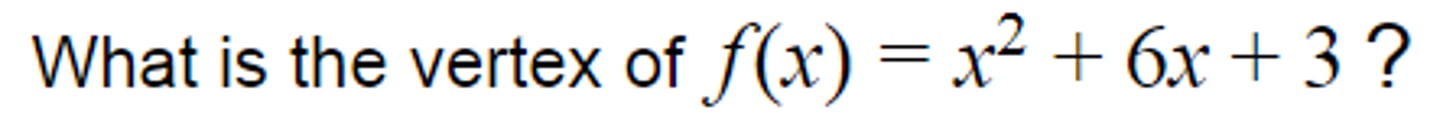 What is the vertex of $f(x) = x^2 + 6x + 3$ ?